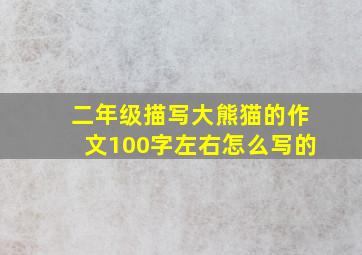 二年级描写大熊猫的作文100字左右怎么写的